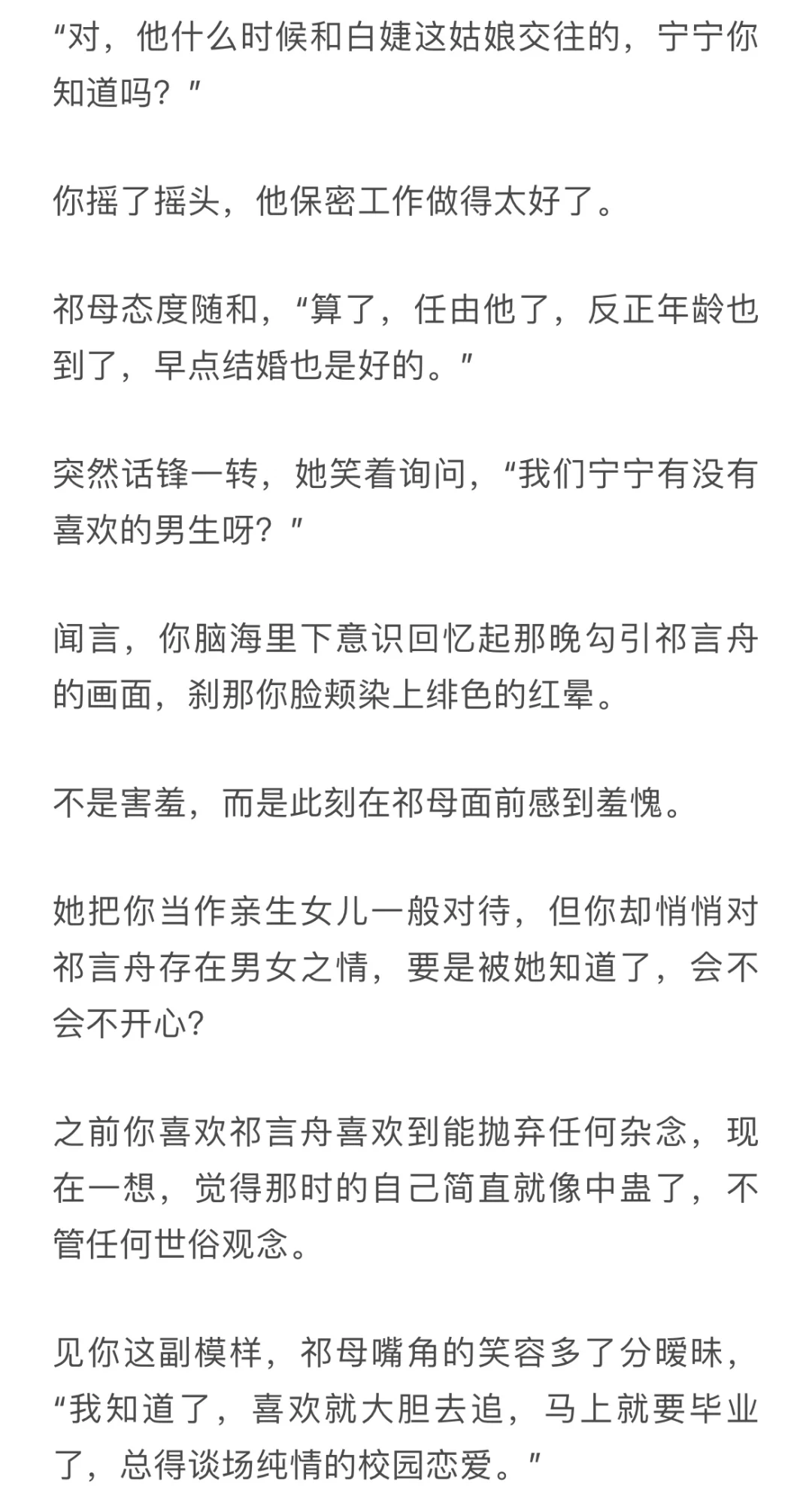 “对，他什么时候和白婕这姑娘交往的，宁宁你知道吗？”

你摇了摇头，他保密工作做得太好了。

祁母态度随和，“算了，任由他了，反正年龄也到了，早点结婚也是好的。”

突然话锋一转，她笑着询问，“我们宁宁有没有喜欢的男生呀？”

闻言，你脑海里下意识回忆起那晚勾引祁言舟的画面，刹那你脸颊染上绯色的红晕。

不是害羞，而是此刻在祁母面前感到羞愧。

她把你当作亲生女儿一般对待，但你却悄悄对祁言舟存在男女之情，要是被她知道了，会不会不开心？

之前你喜欢祁言舟喜欢到能抛弃任何杂念，现在一想，觉得那时的自己简直就像中蛊了，不管任何世俗观念。

见你这副模样，祁母嘴角的笑容多了分暧昧，“我知道了，喜欢就大胆去追，马上就要毕业了，总得谈场纯情的校园恋爱。”